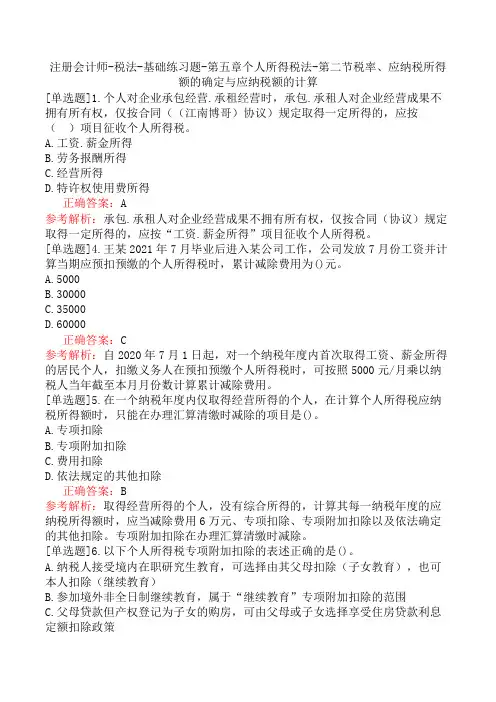 注册会计师-税法-基础练习题-第五章个人所得税法-第二节税率、应纳税所得额的确定与应纳税额的计算

[单选题]1.个人对企业承包经营.承租经营时，承包.承租人对企业经营成果不拥有所有权，仅按合同（（江南博哥）协议）规定取得一定所得的，应按（　）项目征收个人所得税。

A.工资.薪金所得
B.劳务报酬所得
C.经营所得
D.特许权使用费所得

正确答案：A

参考解析：承包.承租人对企业经营成果不拥有所有权，仅按合同（协议）规定取得一定所得的，应按“工资.薪金所得”项目征收个人所得税。

[单选题]4.王某2021年7月毕业后进入某公司工作，公司发放7月份工资并计算当期应预扣预缴的个人所得税时，累计减除费用为()元。

A.5000
B.30000
C.35000
D.60000

正确答案：C

参考解析：自2020年7月1日起，对一个纳税年度内首次取得工资、薪金所得的居民个人，扣缴义务人在预扣预缴个人所得税时，可按照5000元/月乘以纳税人当年截至本月月份数计算累计减除费用。

[单选题]5.在一个纳税年度内仅取得经营所得的个人，在计算个人所得税应纳税所得额时，只能在办理汇算清缴时减除的项目是()。

A.专项扣除
B.专项附加扣除
C.费用扣除
D.依法规定的其他扣除

正确答案：B

参考解析：取得经营所得的个人，没有综合所得的，计算其每一纳税年度的应纳税所得额时，应当减除费用6万元、专项扣除、专项附加扣除以及依法确定的其他扣除。专项附加扣除在办理汇算清缴时减除。

[单选题]6.以下个人所得税专项附加扣除的表述正确的是()。

A.纳税人接受境内在职研究生教育，可选择由其父母扣除（子女教育），也可本人扣除（继续教育）
B.参加境外非全日制继续教育，属于“继续教育”专项附加扣除的范围
C.父母贷款但产权登记为子女的购房，可由父母或子女选择享受住房贷款利息定额扣除政策